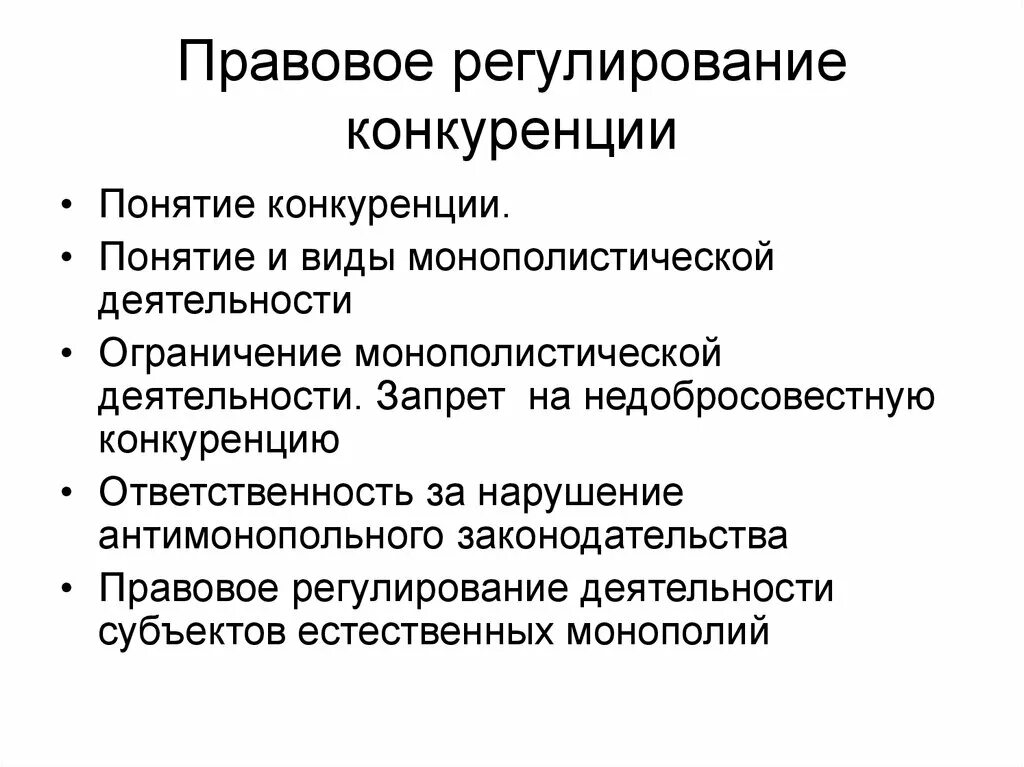 Правовое регулирование конкуренции

• Понятие конкуренции.
• Понятие и виды монополистической деятельности
• Ограничение монополистической деятельности. Запрет на недобросовестную конкуренцию
• Ответственность за нарушение антимонопольного законодательства
• Правовое регулирование деятельности субъектов естественных монополий